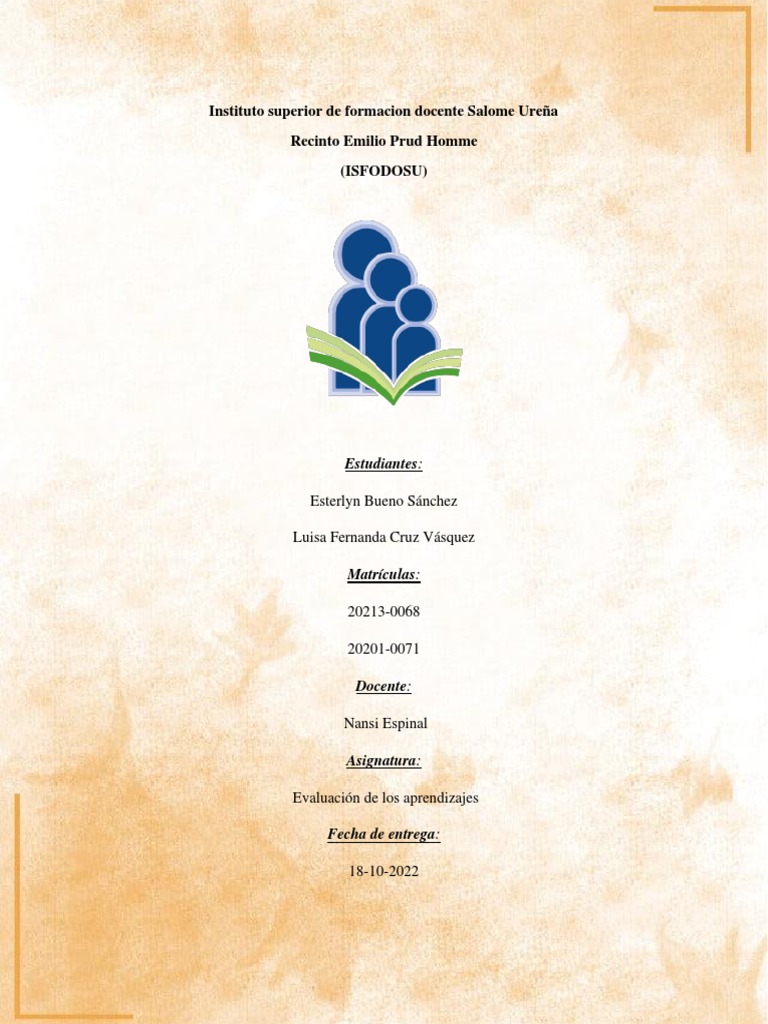 Instituto superior de formacion docente Salome Ureña

Recinto Emilio Prud Homme

(ISFODOSU)

Estudiantes:

Esterlyn Bueno Sánchez

Luisa Fernanda Cruz Vásquez

Matrículas:

20213-0068

20201-0071

Docente:

Nansi Espinal

Asignatura:

Evaluación de los aprendizajes

Fecha de entrega:

18-10-2022